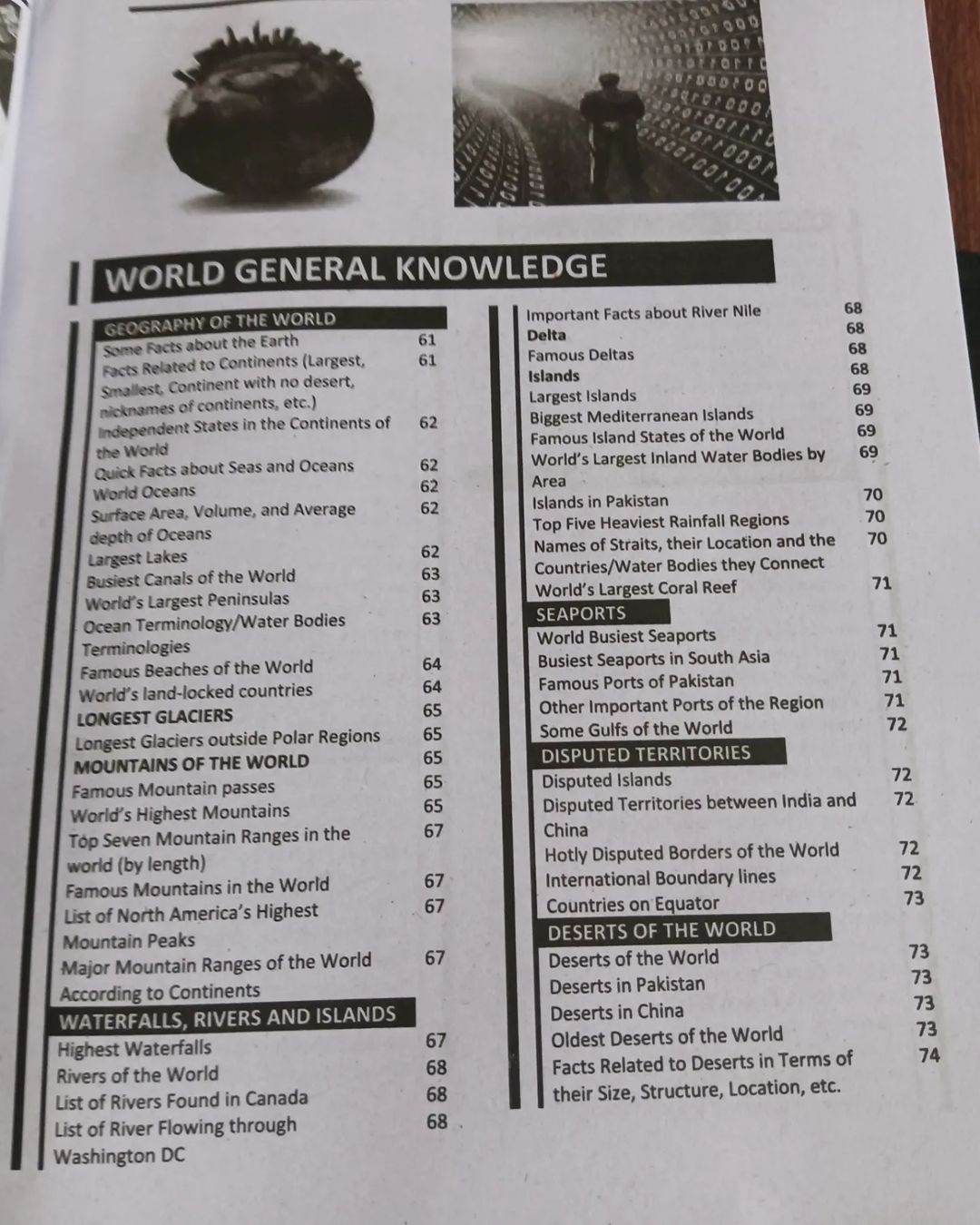 WORLD GENERAL KNOWLEDGE

GEOGRAPHY OF THE WORLD
Some Facts about the Earth 61
Facts Related to Continents (Largest, Smallest, Continent with no desert, nicknames of continents, etc.) 61
Independent States in the Continents of the World 62
Quick Facts about Seas and Oceans 62
World Oceans 62
Surface Area, Volume, and Average depth of Oceans 62
Largest Lakes 62
Busiest Canals of the World 63
World's Largest Peninsulas 63
Ocean Terminology/Water Bodies Terminologies 63
Famous Beaches of the World 64
World's land-locked countries 64
LONGEST GLACIERS 65
Longest Glaciers outside Polar Regions 65
MOUNTAINS OF THE WORLD 65
Famous Mountain passes 65
World's Highest Mountains 65
Top Seven Mountain Ranges in the world (by length) 67
Famous Mountains in the World 67
List of North America's Highest Mountain Peaks 67
Major Mountain Ranges of the World According to Continents 67
WATERFALLS, RIVERS AND ISLANDS
Highest Waterfalls 67
Rivers of the World 68
List of Rivers Found in Canada 68
List of River Flowing through Washington DC 68

Important Facts about River Nile 68
Delta 68
Famous Deltas 68
Islands 68
Largest Islands 69
Biggest Mediterranean Islands 69
Famous Island States of the World 69
World's Largest Inland Water Bodies by Area 69
Islands in Pakistan 70
Top Five Heaviest Rainfall Regions 70
Names of Straits, their Location and the Countries/Water Bodies they Connect 70
World's Largest Coral Reef 71
SEAPORTS
World Busiest Seaports 71
Busiest Seaports in South Asia 71
Famous Ports of Pakistan 71
Other Important Ports of the Region 71
Some Gulfs of the World 72
DISPUTED TERRITORIES
Disputed Islands 72
Disputed Territories between India and China 72
Hotly Disputed Borders of the World 72
International Boundary lines 72
Countries on Equator 73
DESERTS OF THE WORLD
Deserts of the World 73
Deserts in Pakistan 73
Deserts in China 73
Oldest Deserts of the World 73
Facts Related to Deserts in Terms of their Size, Structure, Location, etc. 74